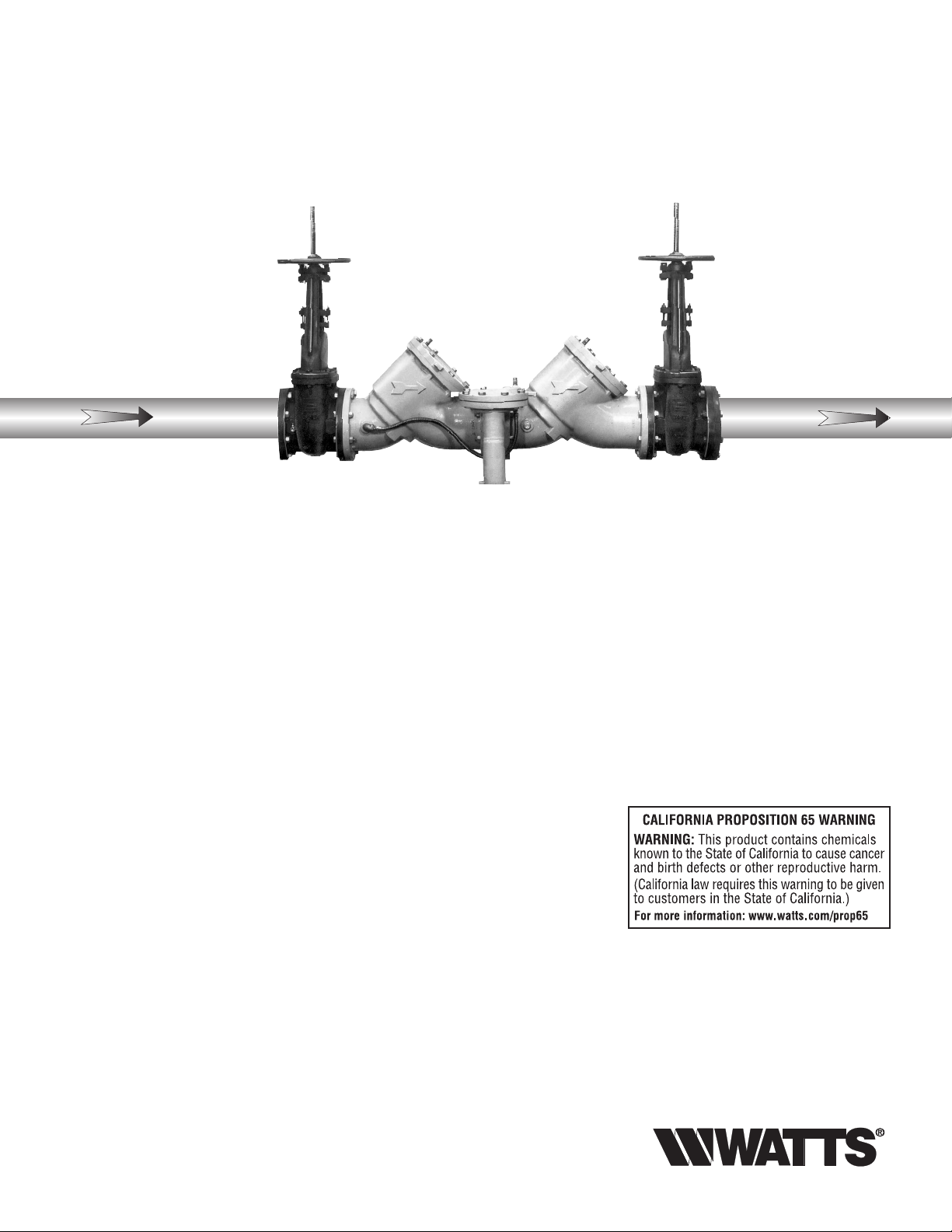 CALIFORNIA PROPOSITION 65 WARNING

WARNING: This product contains chemicals known to the State of California to cause cancer and birth defects or other reproductive harm.

(California law requires this warning to be given to customers in the State of California.)

For more information: www.watts.com/prop65

WATTS®